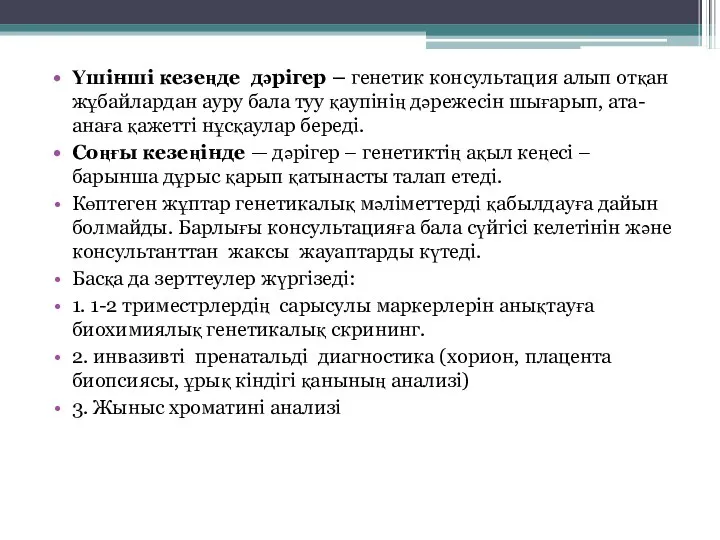 • Үшінші кезеңде дәрігер – генетик консультация алып отқан жұбайлардан ауру бала туу қаупінің дәрежесін шығарып, ата-анаға қажетті нұсқаулар береді.
• Соңғы кезеңінде — дәрігер – генетиктің ақыл кеңесі – барынша дұрыс қарып қатынасты талап етеді.
• Көптеген жұптар генетикалық мәліметтерді қабылдауға дайын болмайды. Барлығы консультацияға бала сүйгісі келетінін және консультанттан жаксы жауаптарды күтеді.
• Басқа да зерттеулер жүргізеді:
• 1. 1-2 триместрлердің сарысулы маркерлерін анықтауға биохимиялық генетикалық скрининг.
• 2. инвазивті пренатальді диагностика (хорион, плацента биопсиясы, ұрық кіндігі қанының анализі)
• 3. Жыныс хроматині анализі